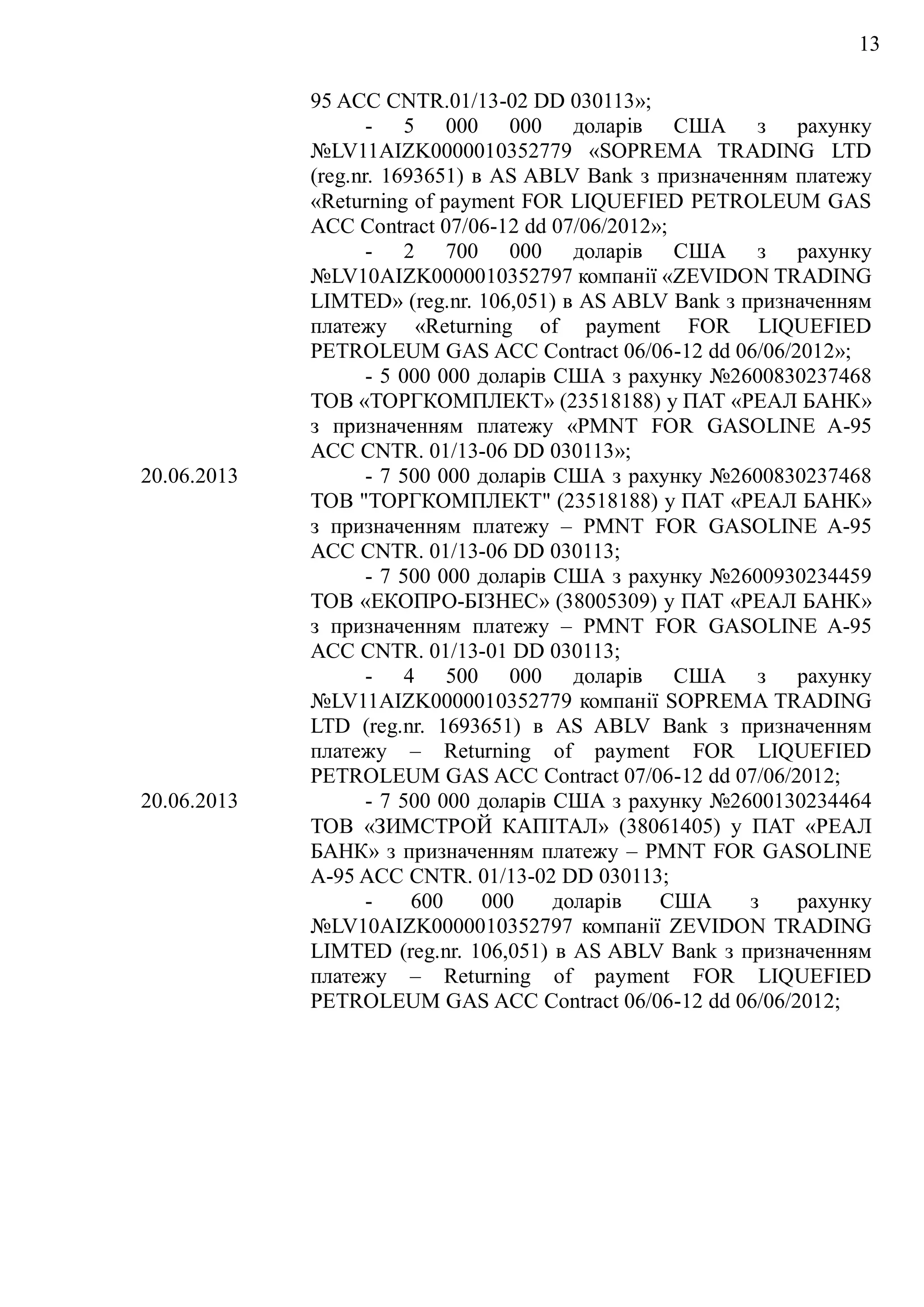 13

95 ACC CNTR.01/13-02 DD 030113»;

- 5 000 000 доларів США з рахунку №LV11AIZK0000010352779 «SOPREMA TRADING LTD (reg.nr. 1693651) в AS ABLV Bank з призначенням платежу «Returning of payment FOR LIQUEFIED PETROLEUM GAS ACC Contract 07/06-12 dd 07/06/2012»;

- 2 700 000 доларів США з рахунку №LV10AIZK0000010352797 компанії «ZEVIDON TRADING LIMTED» (reg.nr. 106,051) в AS ABLV Bank з призначенням платежу «Returning of payment FOR LIQUEFIED PETROLEUM GAS ACC Contract 06/06-12 dd 06/06/2012»;

- 5 000 000 доларів США з рахунку №2600830237468 ТОВ «ТОРГКОМПЛЕКТ» (23518188) у ПАТ «РЕАЛ БАНК» з призначенням платежу «PMNT FOR GASOLINE A-95 ACC CNTR. 01/13-06 DD 030113»;

20.06.2013

- 7 500 000 доларів США з рахунку №2600830237468 ТОВ "ТОРГКОМПЛЕКТ" (23518188) у ПАТ «РЕАЛ БАНК» з призначенням платежу – PMNT FOR GASOLINE A-95 ACC CNTR. 01/13-06 DD 030113;

- 7 500 000 доларів США з рахунку №2600930234459 ТОВ «ЕКОПРО-БІЗНЕС» (38005309) у ПАТ «РЕАЛ БАНК» з призначенням платежу – PMNT FOR GASOLINE A-95 ACC CNTR. 01/13-01 DD 030113;

- 4 500 000 доларів США з рахунку №LV11AIZK0000010352779 компанії SOPREMA TRADING LTD (reg.nr. 1693651) в AS ABLV Bank з призначенням платежу – Returning of payment FOR LIQUEFIED PETROLEUM GAS ACC Contract 07/06-12 dd 07/06/2012;

20.06.2013

- 7 500 000 доларів США з рахунку №2600130234464 ТОВ «ЗИМСТРОЙ КАПІТАЛ» (38061405) у ПАТ «РЕАЛ БАНК» з призначенням платежу – PMNT FOR GASOLINE A-95 ACC CNTR. 01/13-02 DD 030113;

- 600 000 доларів США з рахунку №LV10AIZK0000010352797 компанії ZEVIDON TRADING LIMTED (reg.nr. 106,051) в AS ABLV Bank з призначенням платежу – Returning of payment FOR LIQUEFIED PETROLEUM GAS ACC Contract 06/06-12 dd 06/06/2012;